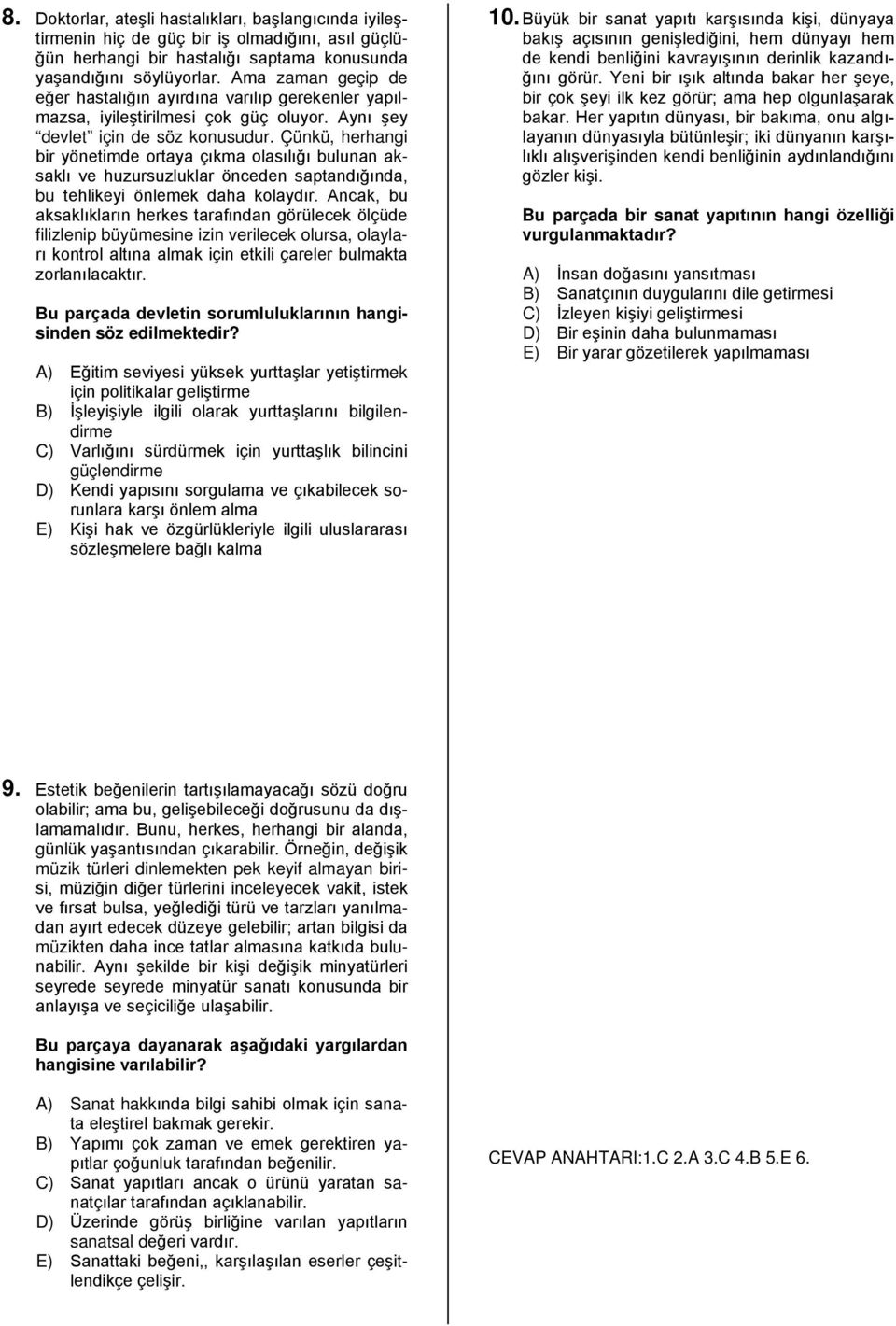 8. Doktorlar, ateşli hastalıkları, başlangıcında iyileştirmenin hiç de güç bir iş olmadığını, asıl güçlüğün herhangi bir hastalığı saptama konusunda yaşandığını söylüyorlar. Ama zaman geçip de eğer hastalığın ayırdına varılıp gerekenler yapılmazsa, iyileştirilmesi çok güç oluyor. Aynı şey "devlet" için de söz konusudur. Çünkü, herhangi bir yönetimde ortaya çıkma olasılığı bulunan aksaklı ve huzursuzluklar önceden saptandığında, bu tehlikeyi önlemek daha kolaydır. Ancak, bu aksaklıkların herkes tarafından görülecek ölçüde filizlenip büyümesine izin verilecek olursa, olayları kontrol altına almak için etkili çareler bulmakta zorlanılacaktır.

Bu parçada devletin sorumluluklarının hangisinden söz edilmektedir?

A) Eğitim seviyesi yüksek yurttaşlar yetiştirmek için politikalar geliştirme
B) İşleyişiyle ilgili olarak yurttaşlarını bilgilendirme
C) Varlığını sürdürmek için yurttaşlık bilincini güçlendirme
D) Kendi yapısını sorgulama ve çıkabilecek sorunlara karşı önlem alma
E) Kişi hak ve özgürlükleriyle ilgili uluslararası sözleşmelere bağlı kalma

9. Estetik beğenilerin tartışılamayacağı sözü doğru olabilir; ama bu, gelişebileceği doğrusunu da dışlamamalıdır. Bunu, herkes, herhangi bir alanda, günlük yaşantısından çıkarabilir. Örneğin, değişik müzik türleri dinlemekten pek keyif almayan birisi, müziğin diğer türlerini inceleyecek vakit, istek ve fırsat bulsa, yeğlediği türü ve tarzları yanılmadan ayırt edecek düzeye gelebilir; artan bilgisi da müzikten daha ince tatlar almasına katkıda bulunabilir. Aynı şekilde bir kişi değişik minyatürleri seyrede seyrede minyatür sanatı konusunda bir anlayışa ve seçiciliğe ulaşabilir.

Bu parçaya dayanarak aşağıdaki yargılardan hangisine varılabilir?

A) Sanat hakkında bilgi sahibi olmak için sanata eleştirel bakmak gerekir.
B) Yapımı çok zaman ve emek gerektiren yapıtlar çoğunluk tarafından beğenilir.
C) Sanat yapıtları ancak o ürünü yaratan sanatçılar tarafından açıklanabilir.
D) Üzerinde görüş birliğine varılan yapıtların sanatsal değeri vardır.
E) Sanattaki beğeni,, karşılaşılan eserler çeşitlendikçe çelişir.

10. Büyük bir sanat yapıtı karşısında kişi, dünyaya bakış açısının genişlediğini, hem dünyayı hem de kendi benliğini kavrayışının derinlik kazandığını görür. Yeni bir ışık altında bakar her şeye, bir çok şeyi ilk kez görür; ama hep olgunlaşarak bakar. Her yapıtın dünyası, bir bakıma, onu algılayanın dünyasıyla bütünleşir; iki dünyanın karşılıklı alışverişinden kendi benliğinin aydınlandığını gözler kişi.

Bu parçada bir sanat yapıtının hangi özelliği vurgulanmaktadır?

A) İnsan doğasını yansıtması
B) Sanatçının duygularını dile getirmesi
C) İzleyen kişiyi geliştirmesi
D) Bir eşinin daha bulunmaması
E) Bir yarar gözetilerek yapılmaması

CEVAP ANAHTARI:1.C 2.A 3.C 4.B 5.E 6.